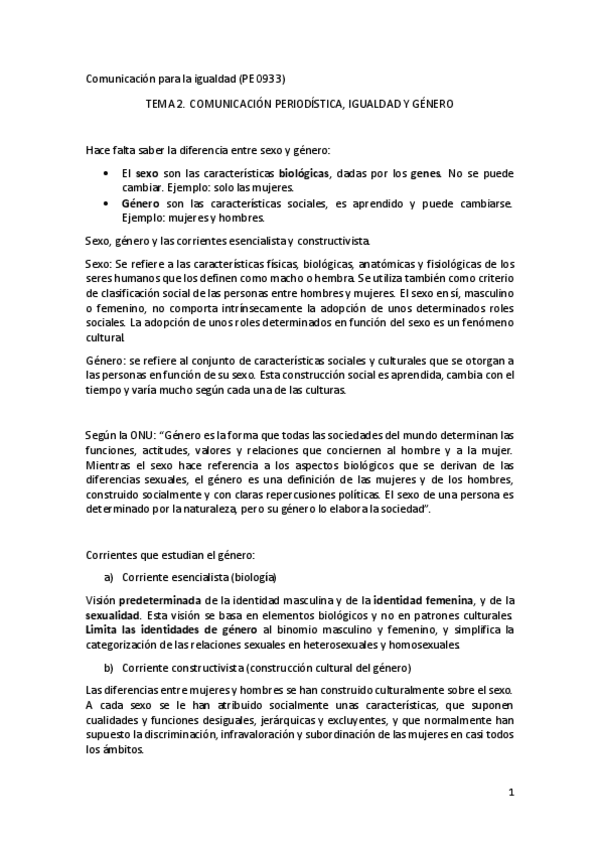 Comunicación para la igualdad (PE0933)

TEMA 2. COMUNICACIÓN PERIODÍSTICA, IGUALDAD Y GÉNERO

Hace falta saber la diferencia entre sexo y género:

• El sexo son las características biológicas, dadas por los genes. No se puede cambiar. Ejemplo: solo las mujeres.
• Género son las características sociales, es aprendido y puede cambiarse. Ejemplo: mujeres y hombres.

Sexo, género y las corrientes esencialista y constructivista.

Sexo: Se refiere a las características físicas, biológicas, anatómicas y fisiológicas de los seres humanos que los definen como macho o hembra. Se utiliza también como criterio de clasificación social de las personas entre hombres y mujeres. El sexo en sí, masculino o femenino, no comporta intrínsecamente la adopción de unos determinados roles sociales. La adopción de unos roles determinados en función del sexo es un fenómeno cultural.

Género: se refiere al conjunto de características sociales y culturales que se otorgan a las personas en función de su sexo. Esta construcción social es aprendida, cambia con el tiempo y varía mucho según cada una de las culturas.

Según la ONU: "Género es la forma que todas las sociedades del mundo determinan las funciones, actitudes, valores y relaciones que conciernen al hombre y a la mujer. Mientras el sexo hace referencia a los aspectos biológicos que se derivan de las diferencias sexuales, el género es una definición de las mujeres y de los hombres, construido socialmente y con claras repercusiones políticas. El sexo de una persona es determinado por la naturaleza, pero su género lo elabora la sociedad".

Corrientes que estudian el género:

a) Corriente esencialista (biología)

Visión predeterminada de la identidad masculina y de la identidad femenina, y de la sexualidad. Esta visión se basa en elementos biológicos y no en patrones culturales. Limita las identidades de género al binomio masculino y femenino, y simplifica la categorización de las relaciones sexuales en heterosexuales y homosexuales.

b) Corriente constructivista (construcción cultural del género)

Las diferencias entre mujeres y hombres se han construido culturalmente sobre el sexo. A cada sexo se le han atribuido socialmente unas características, que suponen cualidades y funciones desiguales, jerárquicas y excluyentes, y que normalmente han supuesto la discriminación, infravaloración y subordinación de las mujeres en casi todos los ámbitos.

1